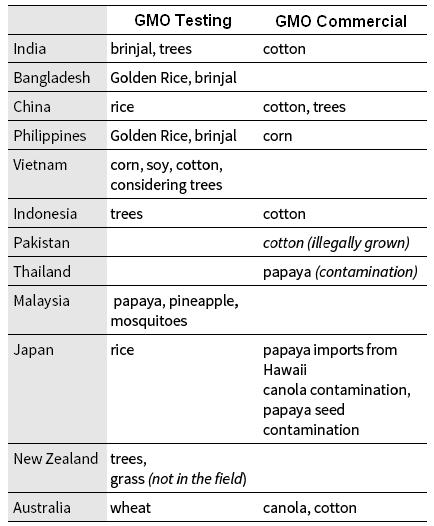 |  | GMO Testing | GMO Commercial |
|---|---|---|
| India | brinjal, trees | cotton |
| Bangladesh | Golden Rice, brinjal |  |
| China | rice | cotton, trees |
| Philippines | Golden Rice, brinjal | corn |
| Vietnam | corn, soy, cotton, considering trees |  |
| Indonesia | trees | cotton |
| Pakistan |  | cotton (illegally grown) |
| Thailand |  | papaya (contamination) |
| Malaysia | papaya, pineapple, mosquitoes |  |
| Japan | rice | papaya imports from Hawaii canola contamination, papaya seed contamination |
| New Zealand | trees, grass (not in the field) |  |
| Australia | wheat | canola, cotton |